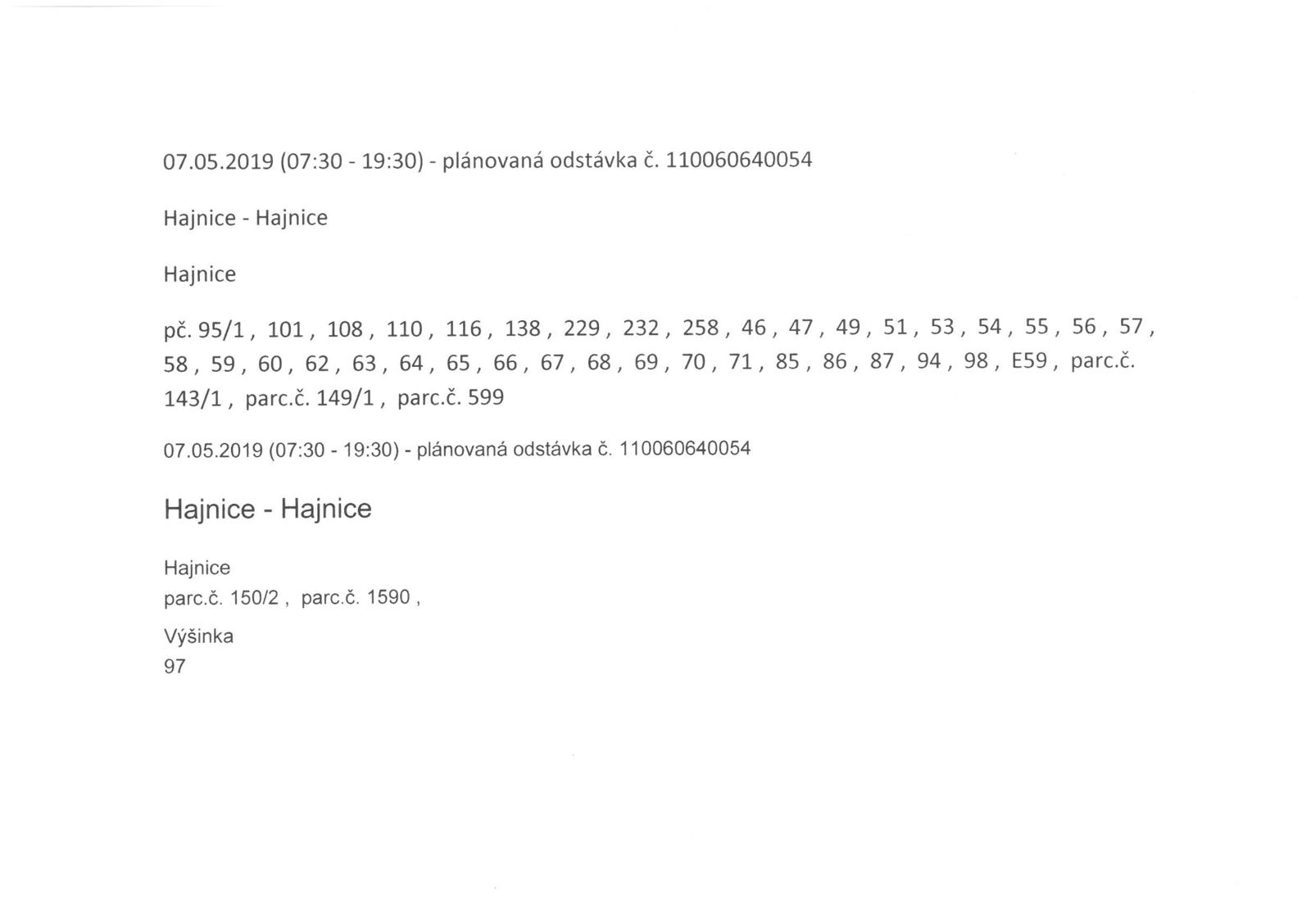 07.05.2019 (07:30 - 19:30) - plánovaná odstávka č. 110060640054

Hajnice - Hajnice

Hajnice

pč. 95/1 , 101 , 108 , 110 , 116 , 138 , 229 , 232 , 258 , 46 , 47 , 49 , 51 , 53 , 54 , 55 , 56 , 57 , 58 , 59 , 60 , 62 , 63 , 64 , 65 , 66 , 67 , 68 , 69 , 70 , 71 , 85 , 86 , 87 , 94 , 98 , E59 , parc.č. 143/1 , parc.č. 149/1 , parc.č. 599

07.05.2019 (07:30 - 19:30) - plánovaná odstávka č. 110060640054

Hajnice - Hajnice

Hajnice
parc.č. 150/2 , parc.č. 1590 ,

Výšinka
97